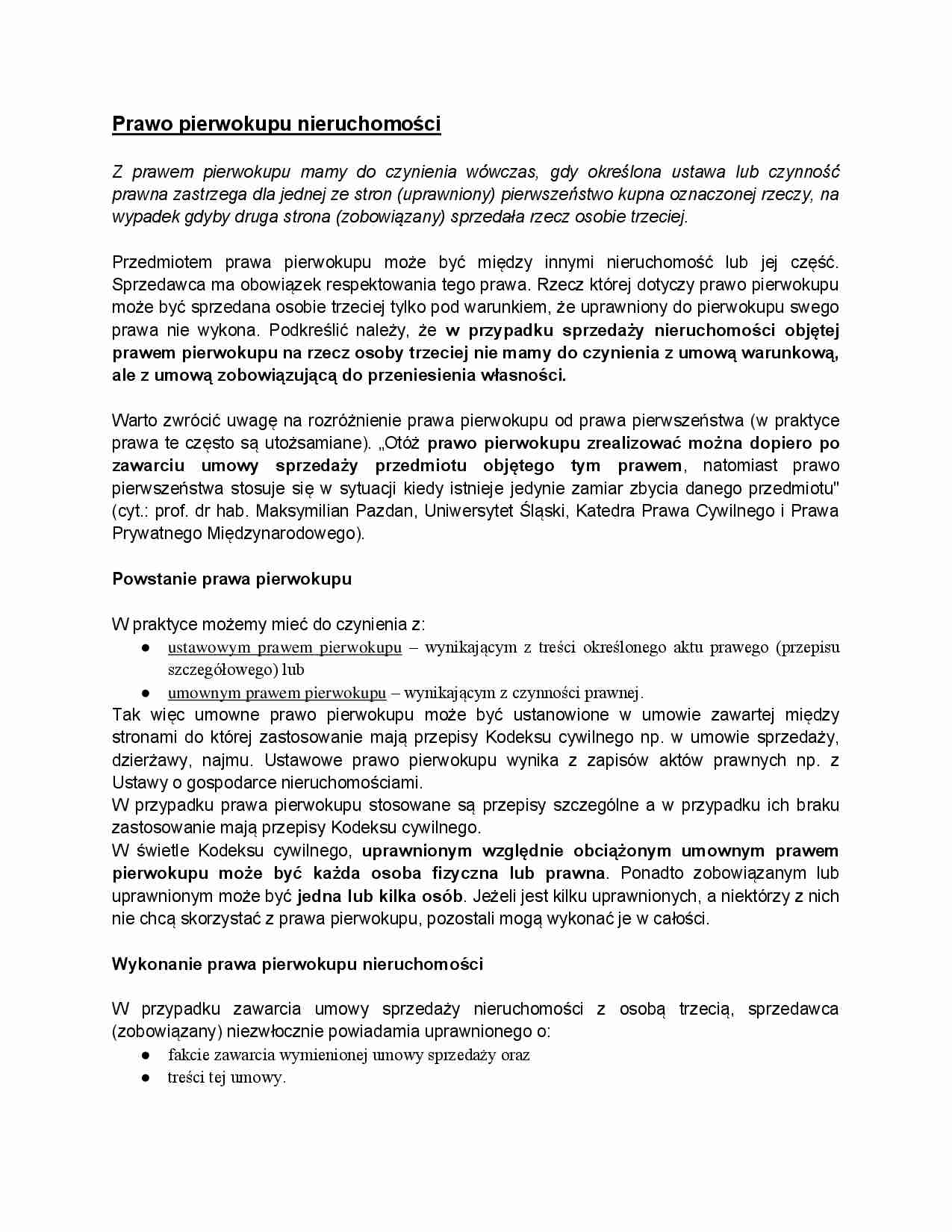 Prawo pierwokupu nieruchomości

Z prawem pierwokupu mamy do czynienia wówczas, gdy określona ustawa lub czynność prawna zastrzega dla jednej ze stron (uprawniony) pierwszeństwo kupna oznaczonej rzeczy, na wypadek gdyby druga strona (zobowiązany) sprzedała rzecz osobie trzeciej.

Przedmiotem prawa pierwokupu może być między innymi nieruchomość lub jej część. Sprzedawca ma obowiązek respektowania tego prawa. Rzecz której dotyczy prawo pierwokupu może być sprzedana osobie trzeciej tylko pod warunkiem, że uprawniony do pierwokupu swego prawa nie wykona. Podkreślić należy, że w przypadku sprzedaży nieruchomości objętej prawem pierwokupu na rzecz osoby trzeciej nie mamy do czynienia z umową warunkową, ale z umową zobowiązującą do przeniesienia własności.

Warto zwrócić uwagę na rozróżnienie prawa pierwokupu od prawa pierwszeństwa (w praktyce prawa te często są utożsamiane). „Otóż prawo pierwokupu zrealizować można dopiero po zawarciu umowy sprzedaży przedmiotu objętego tym prawem, natomiast prawo pierwszeństwa stosuje się w sytuacji kiedy istnieje jedynie zamiar zbycia danego przedmiotu" (cyt.: prof. dr hab. Maksymilian Pazdan, Uniwersytet Śląski, Katedra Prawa Cywilnego i Prawa Prywatnego Międzynarodowego).

Powstanie prawa pierwokupu

W praktyce możemy mieć do czynienia z:
• ustawowym prawem pierwokupu – wynikającym z treści określonego aktu prawego (przepisu szczegółowego) lub
• umownym prawem pierwokupu – wynikającym z czynności prawnej.
Tak więc umowne prawo pierwokupu może być ustanowione w umowie zawartej między stronami do której zastosowanie mają przepisy Kodeksu cywilnego np. w umowie sprzedaży, dzierżawy, najmu. Ustawowe prawo pierwokupu wynika z zapisów aktów prawnych np. z Ustawy o gospodarce nieruchomościami.
W przypadku prawa pierwokupu stosowane są przepisy szczególne a w przypadku ich braku zastosowanie mają przepisy Kodeksu cywilnego.
W świetle Kodeksu cywilnego, uprawnionym względnie obciążonym umownym prawem pierwokupu może być każda osoba fizyczna lub prawna. Ponadto zobowiązanym lub uprawnionym może być jedna lub kilka osób. Jeżeli jest kilku uprawnionych, a niektórzy z nich nie chcą skorzystać z prawa pierwokupu, pozostali mogą wykonać je w całości.

Wykonanie prawa pierwokupu nieruchomości

W przypadku zawarcia umowy sprzedaży nieruchomości z osobą trzecią, sprzedawca (zobowiązany) niezwłocznie powiadamia uprawnionego o:
• fakcie zawarcia wymienionej umowy sprzedaży oraz
• treści tej umowy.